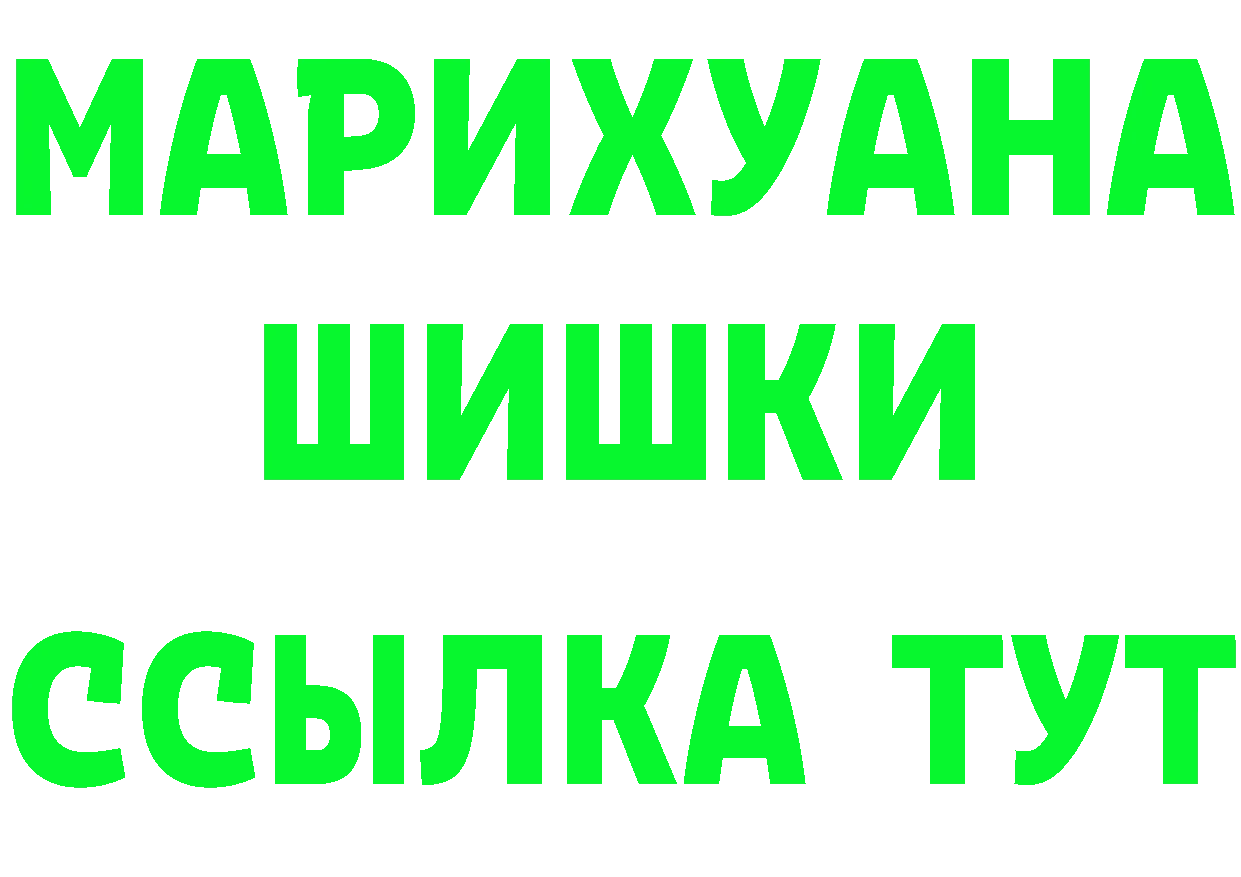 МАРИХУАНА
ШИШКИ
ССЫЛКА ТУТ